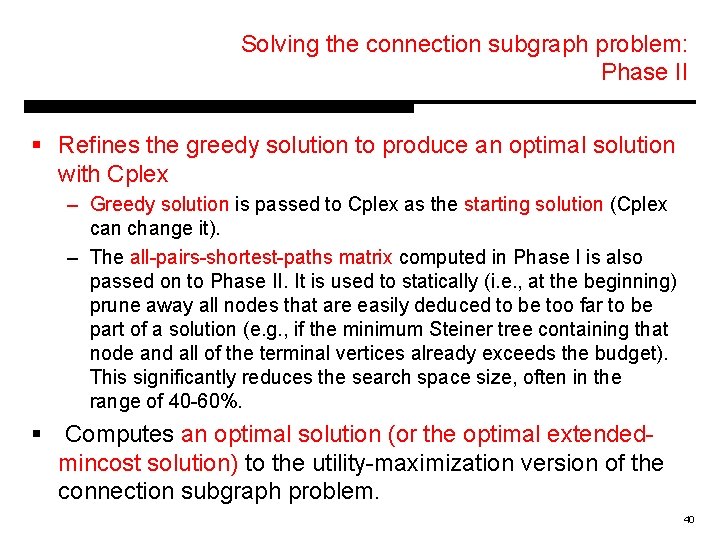 Solving the connection subgraph problem: Phase II

▪ Refines the greedy solution to produce an optimal solution with Cplex

– Greedy solution is passed to Cplex as the starting solution (Cplex can change it).

– The all-pairs-shortest-paths matrix computed in Phase I is also passed on to Phase II. It is used to statically (i.e., at the beginning) prune away all nodes that are easily deduced to be too far to be part of a solution (e.g., if the minimum Steiner tree containing that node and all of the terminal vertices already exceeds the budget). This significantly reduces the search space size, often in the range of 40-60%.

▪ Computes an optimal solution (or the optimal extended-mincost solution) to the utility-maximization version of the connection subgraph problem.

40